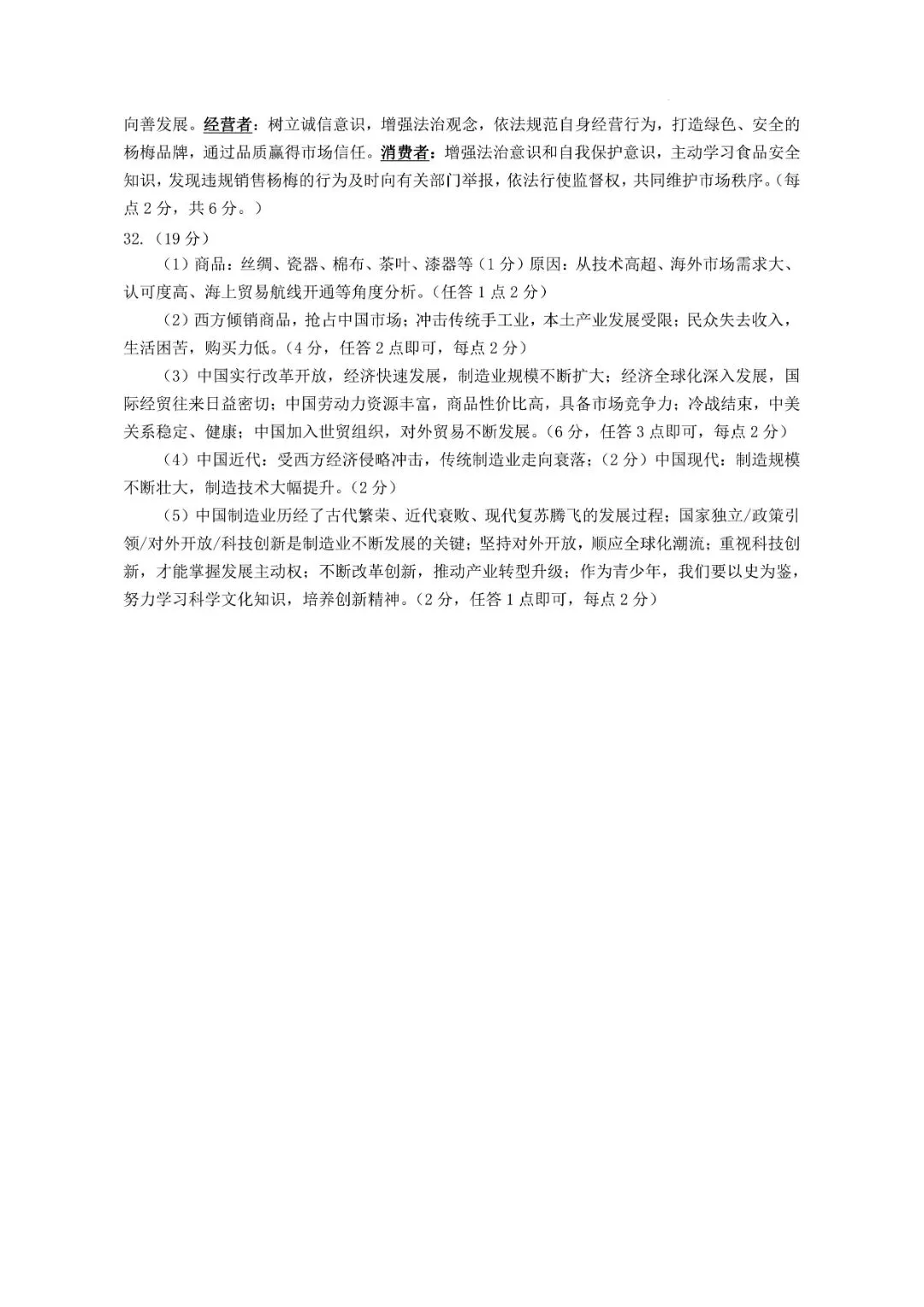 向善发展。经营者：树立诚信意识，增强法治观念，依法规范自身经营行为，打造绿色、安全的杨梅品牌，通过品质赢得市场信任。消费者：增强法治意识和自我保护意识，主动学习食品安全知识，发现违规销售杨梅的行为及时向有关部门举报，依法行使监督权，共同维护市场秩序。（每点2分，共6分。）

32.（19分）

（1）商品：丝绸、瓷器、棉布、茶叶、漆器等（1分）原因：从技术高超、海外市场需求大、认可度高、海上贸易航线开通等角度分析。（任答1点2分）

（2）西方倾销商品，抢占中国市场；冲击传统手工业，本土产业发展受限；民众失去收入，生活困苦，购买力低。（4分，任答2点即可，每点2分）

（3）中国实行改革开放，经济快速发展，制造业规模不断扩大；经济全球化深入发展，国际经贸往来日益密切；中国劳动力资源丰富，商品性价比高，具备市场竞争力；冷战结束，中美关系稳定、健康；中国加入世贸组织，对外贸易不断发展。（6分，任答3点即可，每点2分）

（4）中国近代：受西方经济侵略冲击，传统制造业走向衰落；（2分）中国现代：制造规模不断壮大，制造技术大幅提升。（2分）

（5）中国制造业历经了古代繁荣、近代衰败、现代复苏腾飞的发展过程；国家独立/政策引领/对外开放/科技创新是制造业不断发展的关键；坚持对外开放，顺应全球化潮流；重视科技创新，才能掌握发展主动权；不断改革创新，推动产业转型升级；作为青少年，我们要以史为鉴，努力学习科学文化知识，培养创新精神。（2分，任答1点即可，每点2分）